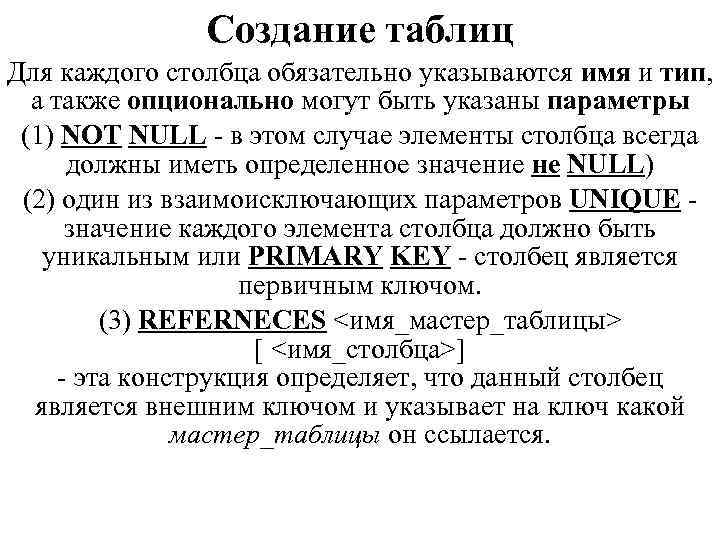 Создание таблиц

Для каждого столбца обязательно указываются имя и тип, а также опционально могут быть указаны параметры

(1) NOT NULL - в этом случае элементы столбца всегда должны иметь определенное значение не NULL)

(2) один из взаимоисключающих параметров UNIQUE - значение каждого элемента столбца должно быть уникальным или PRIMARY KEY - столбец является первичным ключом.

(3) REFERNECES <имя_мастер_таблицы> [ <имя_столбца>]
- эта конструкция определяет, что данный столбец является внешним ключом и указывает на ключ какой мастер_таблицы он ссылается.